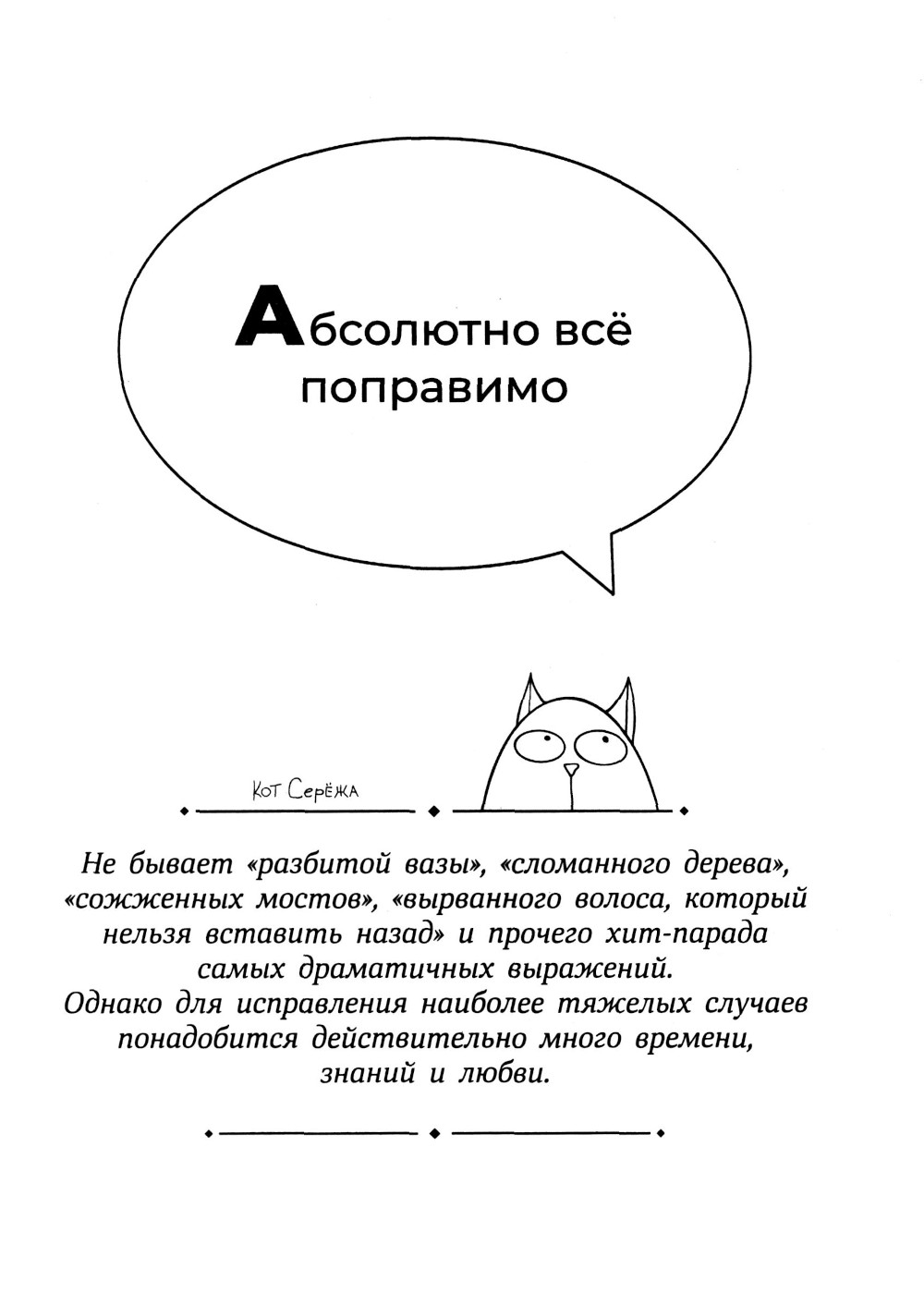 Абсолютно всё поправимо

Кот Серёжа

Не бывает «разбитой вазы», «сломанного дерева», «сожженных мостов», «вырванного волоса, который нельзя вставить назад» и прочего хит-парада самых драматичных выражений.
Однако для исправления наиболее тяжелых случаев понадобится действительно много времени, знаний и любви.